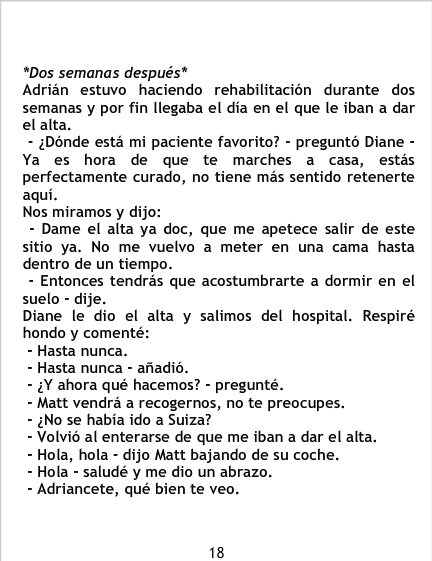 *Dos semanas después*

Adrián estuvo haciendo rehabilitación durante dos semanas y por fin llegaba el día en el que le iban a dar el alta.

- ¿Dónde está mi paciente favorito? - preguntó Diane - Ya es hora de que te marches a casa, estás perfectamente curado, no tiene más sentido retenerte aquí.

Nos miramos y dijo:

- Dame el alta ya doc, que me apetece salir de este sitio ya. No me vuelvo a meter en una cama hasta dentro de un tiempo.

- Entonces tendrás que acostumbrarte a dormir en el suelo - dije.

Diane le dio el alta y salimos del hospital. Respiré hondo y comenté:

- Hasta nunca.
- Hasta nunca - añadió.
- ¿Y ahora qué hacemos? - pregunté.
- Matt vendrá a recogernos, no te preocupes.
- ¿No se había ido a Suiza?
- Volvió al enterarse de que me iban a dar el alta.
- Hola, hola - dijo Matt bajando de su coche.
- Hola - saludé y me dio un abrazo.
- Adriancete, qué bien te veo.

18